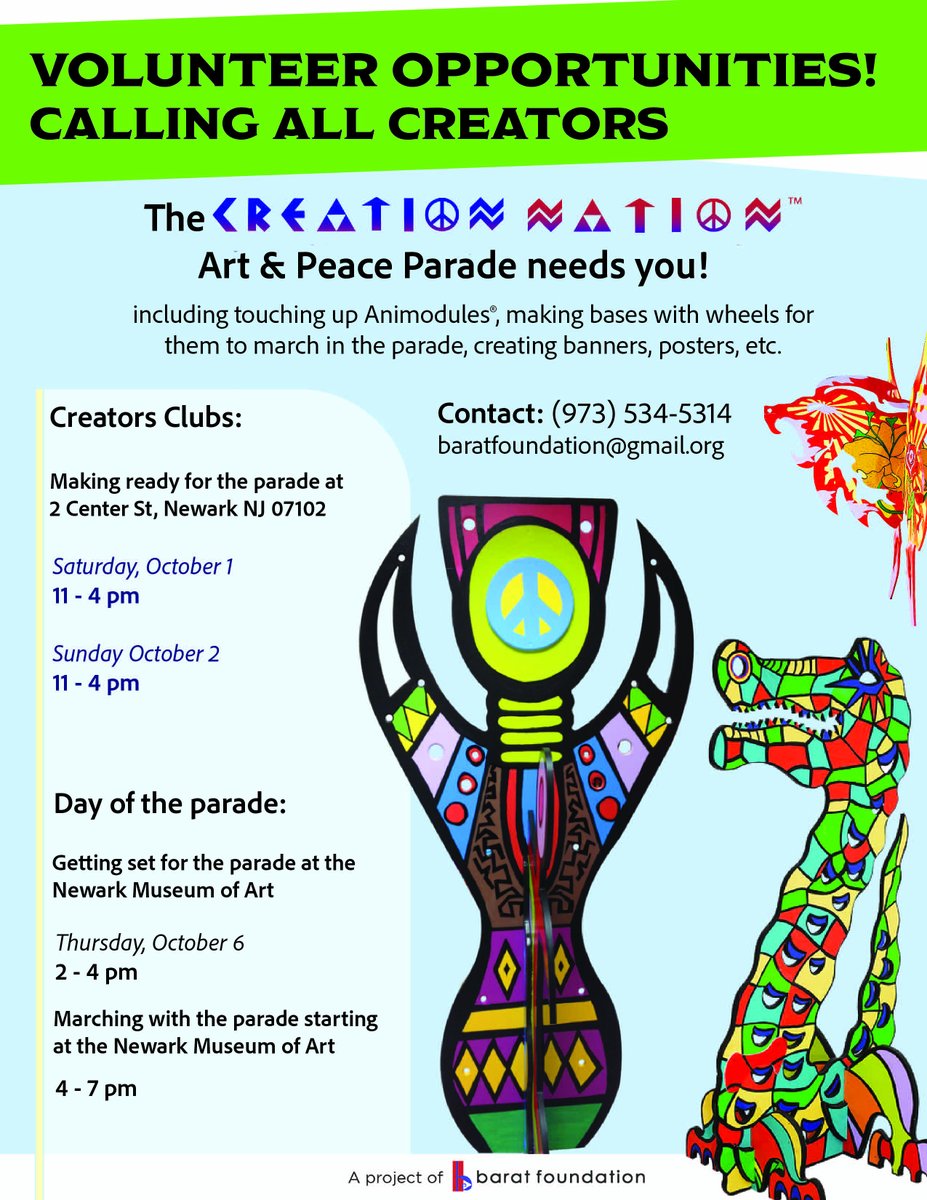 VOLUNTEER OPPORTUNITIES!
CALLING ALL CREATORS

The CREATION NATION™
Art & Peace Parade needs you!

including touching up Animodules®, making bases with wheels for them to march in the parade, creating banners, posters, etc.

Creators Clubs:

Making ready for the parade at 2 Center St, Newark NJ 07102

Saturday, October 1
11 - 4 pm

Sunday October 2
11 - 4 pm

Day of the parade:

Getting set for the parade at the Newark Museum of Art

Thursday, October 6
2 - 4 pm

Marching with the parade starting at the Newark Museum of Art

4 - 7 pm

Contact: (973) 534-5314
baratfoundation@gmail.org

A project of barat foundation